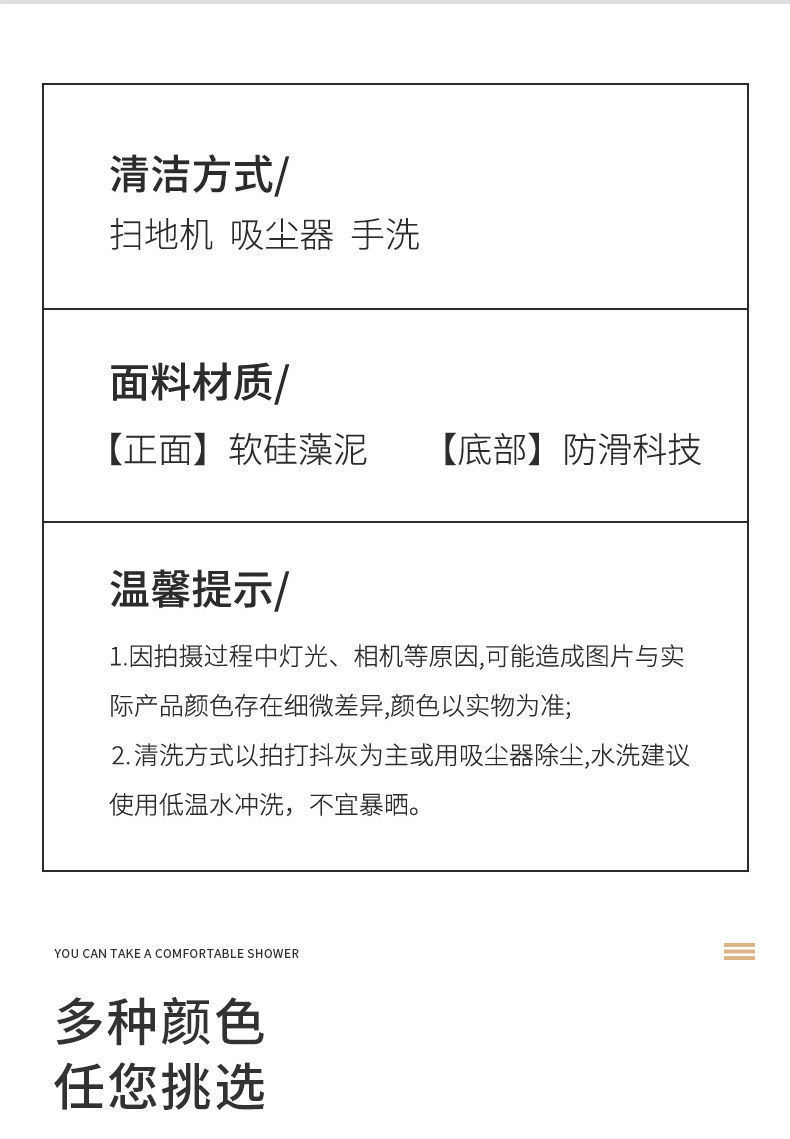 清洁方式/
扫地机 吸尘器 手洗

面料材质/
【正面】软硅藻泥 【底部】防滑科技

温馨提示/
1.因拍摄过程中灯光、相机等原因,可能造成图片与实际产品颜色存在细微差异,颜色以实物为准;
2.清洗方式以拍打抖灰为主或用吸尘器除尘,水洗建议使用低温水冲洗，不宜暴晒。

YOU CAN TAKE A COMFORTABLE SHOWER

多种颜色
任您挑选